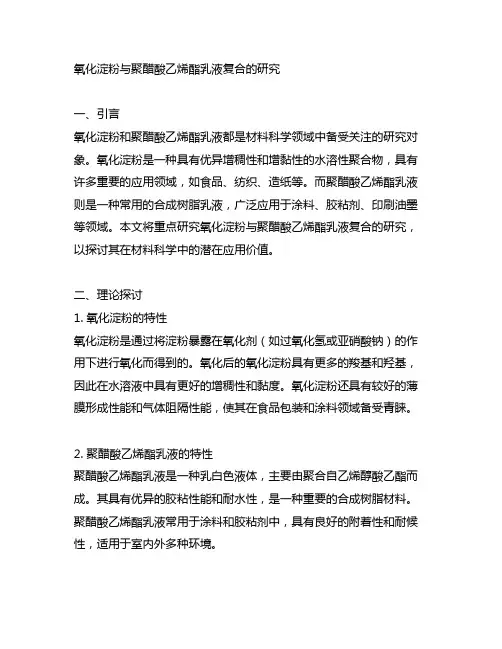 氧化淀粉与聚醋酸乙烯酯乳液复合的研究

一、引言
氧化淀粉和聚醋酸乙烯酯乳液都是材料科学领域中备受关注的研究对象。氧化淀粉是一种具有优异增稠性和增黏性的水溶性聚合物，具有许多重要的应用领域，如食品、纺织、造纸等。而聚醋酸乙烯酯乳液则是一种常用的合成树脂乳液，广泛应用于涂料、胶粘剂、印刷油墨等领域。本文将重点研究氧化淀粉与聚醋酸乙烯酯乳液复合的研究，以探讨其在材料科学中的潜在应用价值。

二、理论探讨
1. 氧化淀粉的特性
氧化淀粉是通过将淀粉暴露在氧化剂（如过氧化氢或亚硝酸钠）的作用下进行氧化而得到的。氧化后的氧化淀粉具有更多的羧基和羟基，因此在水溶液中具有更好的增稠性和黏度。氧化淀粉还具有较好的薄膜形成性能和气体阻隔性能，使其在食品包装和涂料领域备受青睐。

2. 聚醋酸乙烯酯乳液的特性
聚醋酸乙烯酯乳液是一种乳白色液体，主要由聚合自乙烯醇酸乙酯而成。其具有优异的胶粘性能和耐水性，是一种重要的合成树脂材料。聚醋酸乙烯酯乳液常用于涂料和胶粘剂中，具有良好的附着性和耐候性，适用于室内外多种环境。